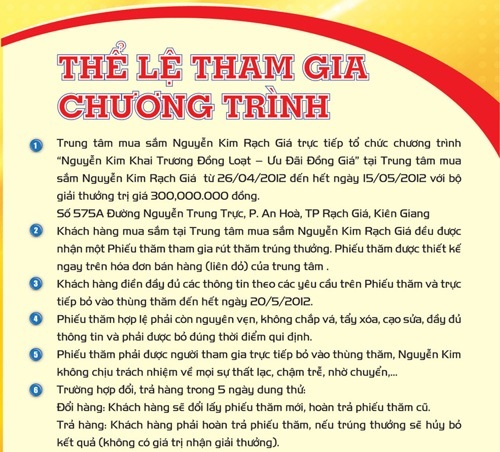 THỂ LỆ THAM GIA CHƯƠNG TRÌNH

1 Trung tâm mua sắm Nguyễn Kim Rạch Giá trực tiếp tổ chức chương trình "Nguyễn Kim Khai Trương Đồng Loạt – Ưu Đãi Đồng Giá" tại Trung tâm mua sắm Nguyễn Kim Rạch Giá từ 26/04/2012 đến hết ngày 15/05/2012 với bộ giải thưởng trị giá 300,000.000 đồng.
Số 575A Đường Nguyễn Trung Trực, P. An Hoà, TP Rạch Giá, Kiên Giang

2 Khách hàng mua sắm tại Trung tâm mua sắm Nguyễn Kim Rạch Giá đều được nhận một Phiếu thăm tham gia rút thăm trúng thưởng. Phiếu thăm được thiết kế ngay trên hóa đơn bán hàng (liên đỏ) của trung tâm .

3 Khách hàng điền đầy đủ các thông tin theo các yêu cầu trên Phiếu thăm và trực tiếp bỏ vào thùng thăm đến hết ngày 20/5/2012.

4 Phiếu thăm hợp lệ phải còn nguyên vẹn, không chắp vá, tẩy xóa, cạo sửa, đầy đủ thông tin và phải được bỏ đúng thời điểm qui định.

5 Phiếu thăm phải được người tham gia trực tiếp bỏ vào thùng thăm, Nguyễn Kim không chịu trách nhiệm về mọi sự thất lạc, chậm trễ, nhờ chuyển,...

6 Trường hợp đổi, trả hàng trong 5 ngày dung thử:
Đổi hàng: Khách hàng sẽ đổi lấy phiếu thăm mới, hoàn trả phiếu thăm cũ.
Trả hàng: Khách hàng phải hoàn trả phiếu thăm, nếu trúng thưởng sẽ hủy bỏ kết quả (không có giá trị nhận giải thưởng).